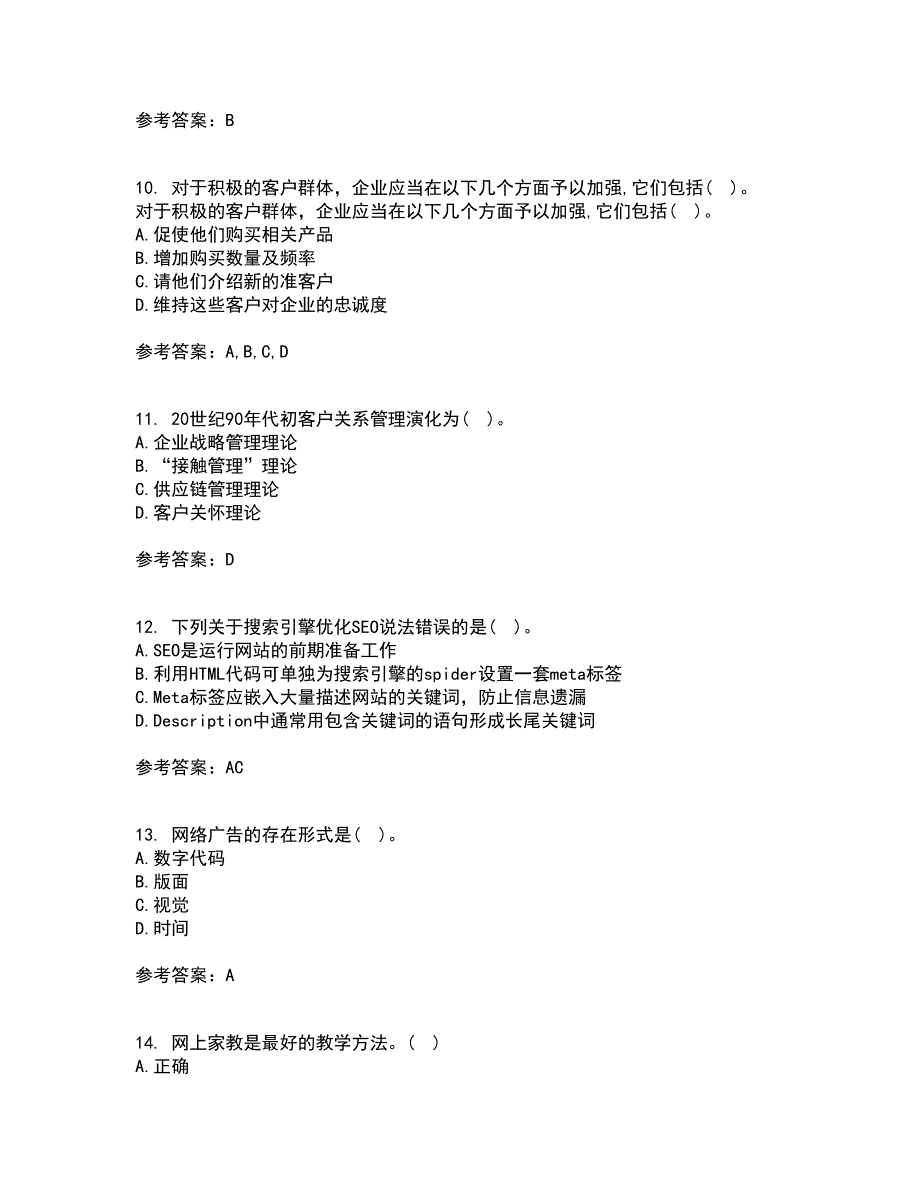 参考答案：B

10. 对于积极的客户群体，企业应当在以下几个方面予以加强,它们包括（ ）。
对于积极的客户群体，企业应当在以下几个方面予以加强,它们包括（ ）。
A.促使他们购买相关产品
B.增加购买数量及频率
C.请他们介绍新的准客户
D.维持这些客户对企业的忠诚度

参考答案：A,B,C,D

11. 20世纪90年代初客户关系管理演化为（ ）。
A.企业战略管理理论
B.“接触管理”理论
C.供应链管理理论
D.客户关怀理论

参考答案：D

12. 下列关于搜索引擎优化SEO说法错误的是（ ）。
A.SEO是运行网站的前期准备工作
B.利用HTML代码可单独为搜索引擎的spider设置一套meta标签
C.Meta标签应嵌入大量描述网站的关键词，防止信息遗漏
D.Description中通常用包含关键词的语句形成长尾关键词

参考答案：AC

13. 网络广告的存在形式是（ ）。
A.数字代码
B.版面
C.视觉
D.时间

参考答案：A

14. 网上家教是最好的教学方法。（ ）
A.正确